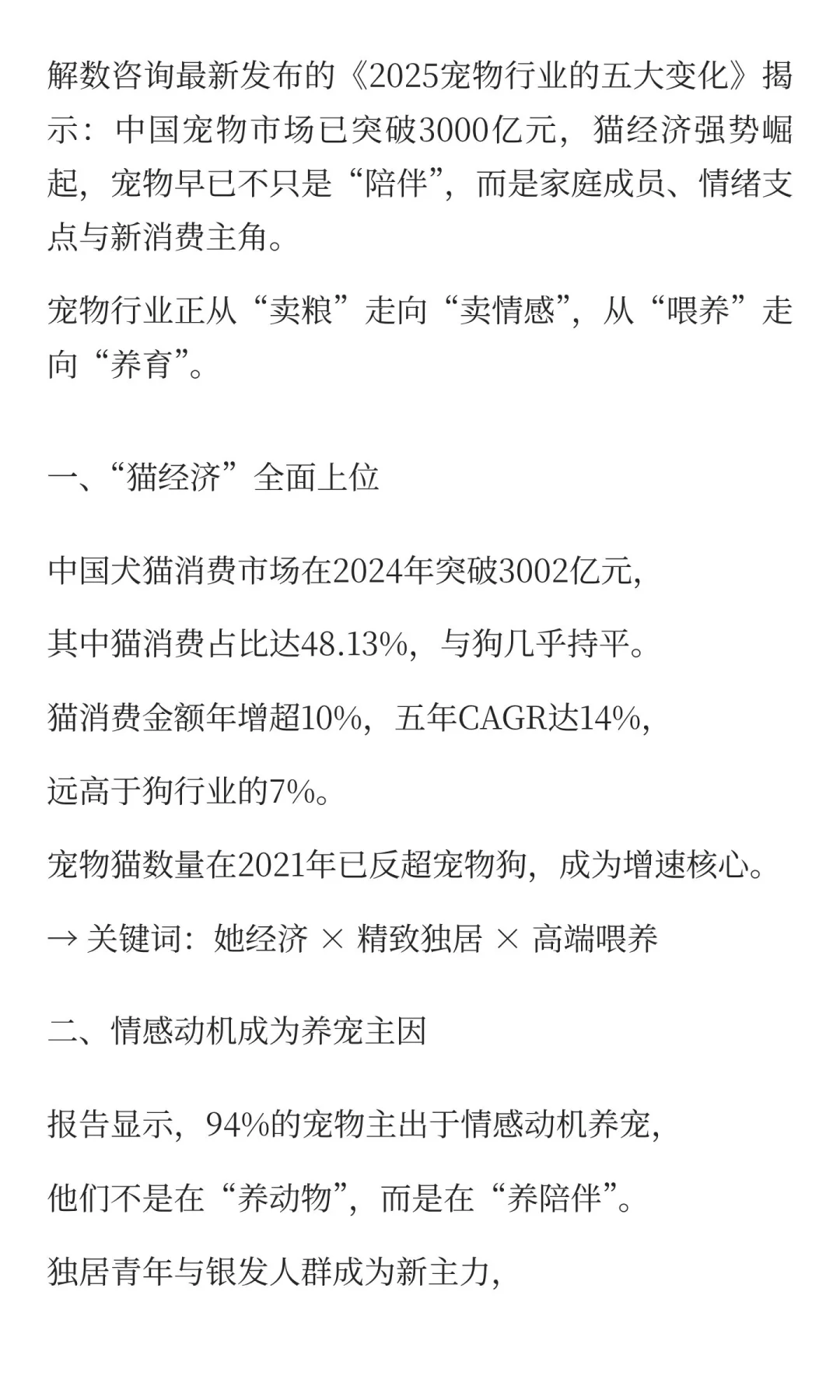 解数咨询最新发布的《2025宠物行业的五大变化》揭示：中国宠物市场已突破3000亿元，猫经济强势崛起，宠物早已不只是“陪伴”，而是家庭成员、情绪支点与新消费主角。

宠物行业正从“卖粮”走向“卖情感”，从“喂养”走向“养育”。

一、“猫经济”全面上位

中国犬猫消费市场在2024年突破3002亿元，

其中猫消费占比达48.13%，与狗几乎持平。

猫消费金额年增超10%，五年CAGR达14%，

远高于狗行业的7%。

宠物猫数量在2021年已反超宠物狗，成为增速核心。

→ 关键词：她经济 × 精致独居 × 高端喂养

二、情感动机成为养宠主因

报告显示，94%的宠物主出于情感动机养宠，

他们不是在“养动物”，而是在“养陪伴”。

独居青年与银发人群成为新主力，